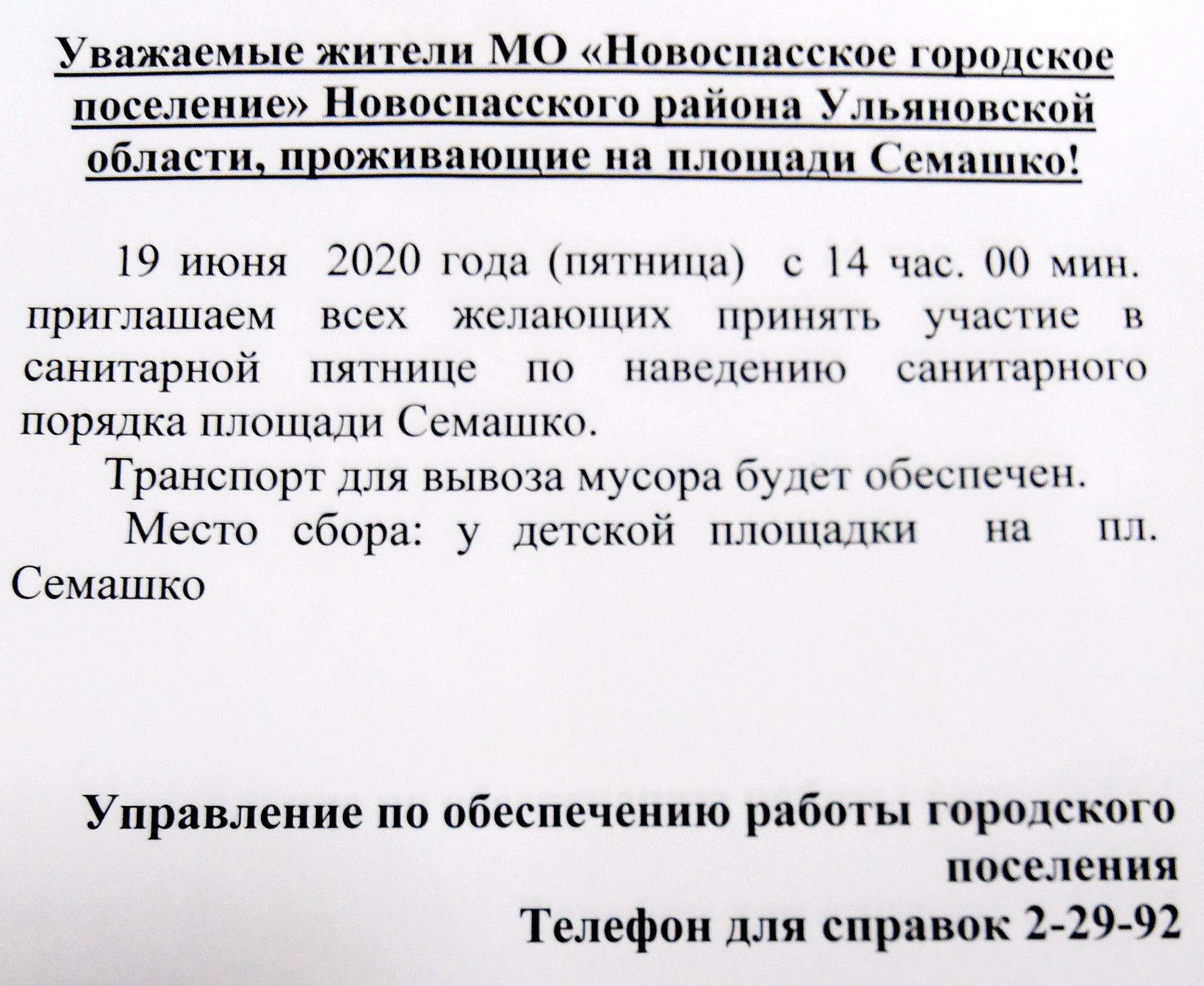 Уважаемые жители МО «Новоспасское городское поселение» Новоспасского района Ульяновской области, проживающие на площади Семашко!

19 июня 2020 года (пятница) с 14 час. 00 мин. приглашаем всех желающих принять участие в санитарной пятнице по наведению санитарного порядка площади Семашко.

Транспорт для вывоза мусора будет обеспечен.

Место сбора: у детской площадки на пл. Семашко

Управление по обеспечению работы городского поселения
Телефон для справок 2-29-92